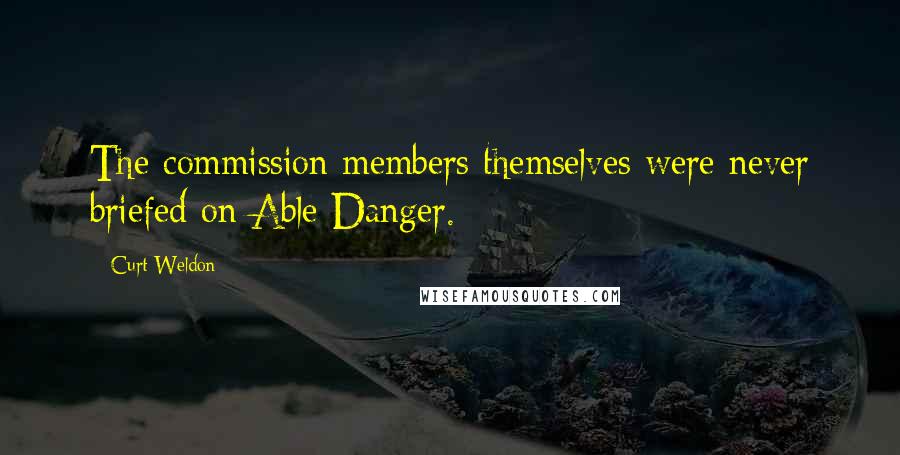 The commission members themselves were never briefed on Able Danger.

Curt Weldon

WISEFAMOUSQUOTES.COM